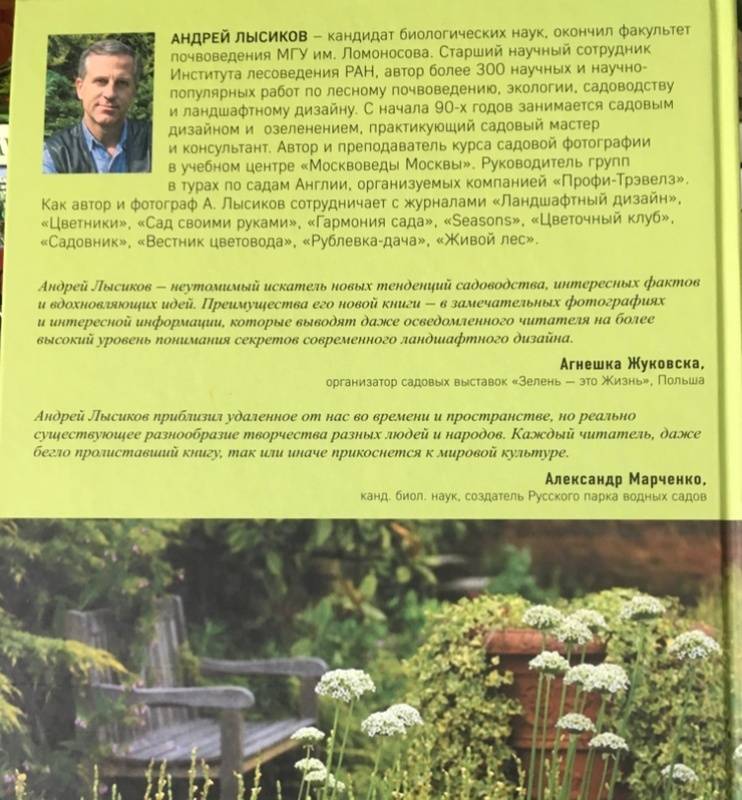 АНДРЕЙ ЛЫСИКОВ – кандидат биологических наук, окончил факультет почвоведения МГУ им. Ломоносова. Старший научный сотрудник Института лесоведения РАН, автор более 300 научных и научно-популярных работ по лесному почвоведению, экологии, садоводству и ландшафтному дизайну. С начала 90-х годов занимается садовым дизайном и озеленением, практикующий садовый мастер и консультант. Автор и преподаватель курса садовой фотографии в учебном центре «Москвоведы Москвы». Руководитель групп в турах по садам Англии, организуемых компанией «Профи-Трэвелз». Как автор и фотограф А. Лысиков сотрудничает с журналами «Ландшафтный дизайн», «Цветники», «Сад своими руками», «Гармония сада», «Seasons», «Цветочный клуб», «Садовник», «Вестник цветовода», «Рублевка-дача», «Живой лес».

Андрей Лысиков – неутомимый искатель новых тенденций садоводства, интересных фактов и вдохновляющих идей. Преимущества его новой книги – в замечательных фотографиях и интересной информации, которые выводят даже осведомленного читателя на более высокий уровень понимания секретов современного ландшафтного дизайна.

Агнешка Жуковска,
организатор садовых выставок «Зелень – это Жизнь», Польша

Андрей Лысиков приблизил удаленное от нас во времени и пространстве, но реально существующее разнообразие творчества разных людей и народов. Каждый читатель, даже бегло пролиставший книгу, так или иначе прикоснется к мировой культуре.

Александр Марченко,
канд. биол. наук, создатель Русского парка водных садов